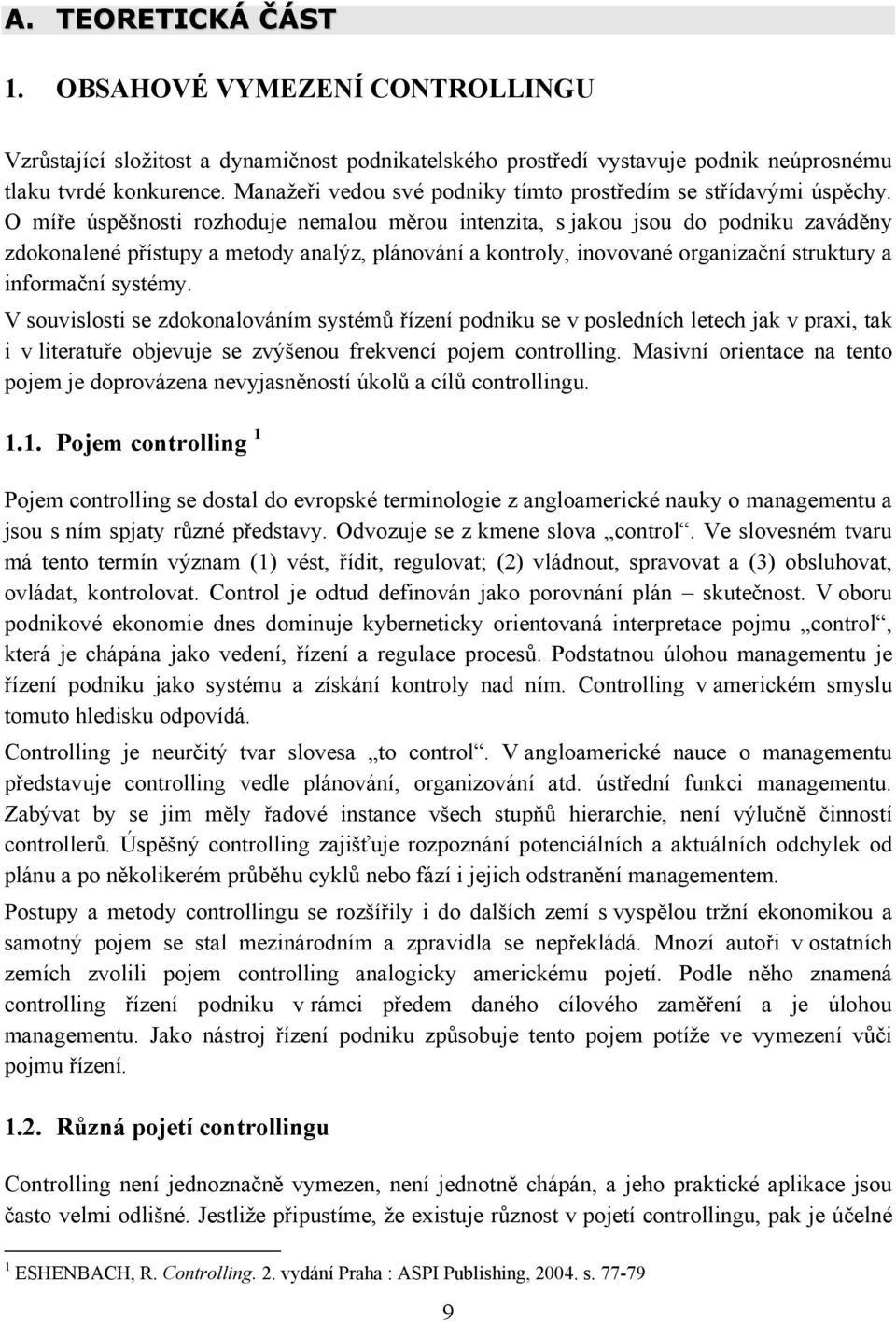 A. TEORETICKÁ ČÁST

1. OBSAHOVÉ VYMEZENÍ CONTROLLINGU

Vzrůstající složitost a dynamičnost podnikatelského prostředí vystavuje podnik neúprosnému tlaku tvrdé konkurence. Manažeři vedou své podniky tímto prostředím se střídavými úspěchy. O míře úspěšnosti rozhoduje nemalou měrou intenzita, s jakou jsou do podniku zaváděny zdokonalené přístupy a metody analýz, plánování a kontroly, inovované organizační struktury a informační systémy.

V souvislosti se zdokonalováním systémů řízení podniku se v posledních letech jak v praxi, tak i v literatuře objevuje se zvýšenou frekvencí pojem controlling. Masivní orientace na tento pojem je doprovázena nevyjasněností úkolů a cílů controllingu.

1.1. Pojem controlling $^1$

Pojem controlling se dostal do evropské terminologie z angloamerické nauky o managementu a jsou s ním spjaty různé představy. Odvozuje se z kmene slova „control“. Ve slovesném tvaru má tento termín význam (1) vést, řídit, regulovat; (2) vládnout, spravovat a (3) obsluhovat, ovládat, kontrolovat. Control je odtud definován jako porovnání plán – skutečnost. V oboru podnikové ekonomie dnes dominuje kyberneticky orientovaná interpretace pojmu „control“, která je chápána jako vedení, řízení a regulace procesů. Podstatnou úlohou managementu je řízení podniku jako systému a získání kontroly nad ním. Controlling v americkém smyslu tomuto hledisku odpovídá.

Controlling je neurčitý tvar slovesa „to control“. V angloamerické nauce o managementu představuje controlling vedle plánování, organizování atd. ústřední funkci managementu. Zabývat by se jim měly řadové instance všech stupňů hierarchie, není výlučně činností controllerů. Úspěšný controlling zajišťuje rozpoznání potenciálních a aktuálních odchylek od plánu a po několikerém průběhu cyklů nebo fází i jejich odstranění managementem.

Postupy a metody controllingu se rozšířily i do dalších zemí s vyspělou tržní ekonomikou a samotný pojem se stal mezinárodním a zpravidla se nepřekládá. Mnozí autoři v ostatních zemích zvolili pojem controlling analogicky americkému pojetí. Podle něho znamená controlling řízení podniku v rámci předem daného cílového zaměření a je úlohou managementu. Jako nástroj řízení podniku způsobuje tento pojem potíže ve vymezení vůči pojmu řízení.

1.2. Různá pojetí controllingu

Controlling není jednoznačně vymezen, není jednotně chápán, a jeho praktické aplikace jsou často velmi odlišné. Jestliže připustíme, že existuje různost v pojetí controllingu, pak je účelné

$^1$ ESHENBACH, R. Controlling. 2. vydání Praha : ASPI Publishing, 2004. s. 77-79

9